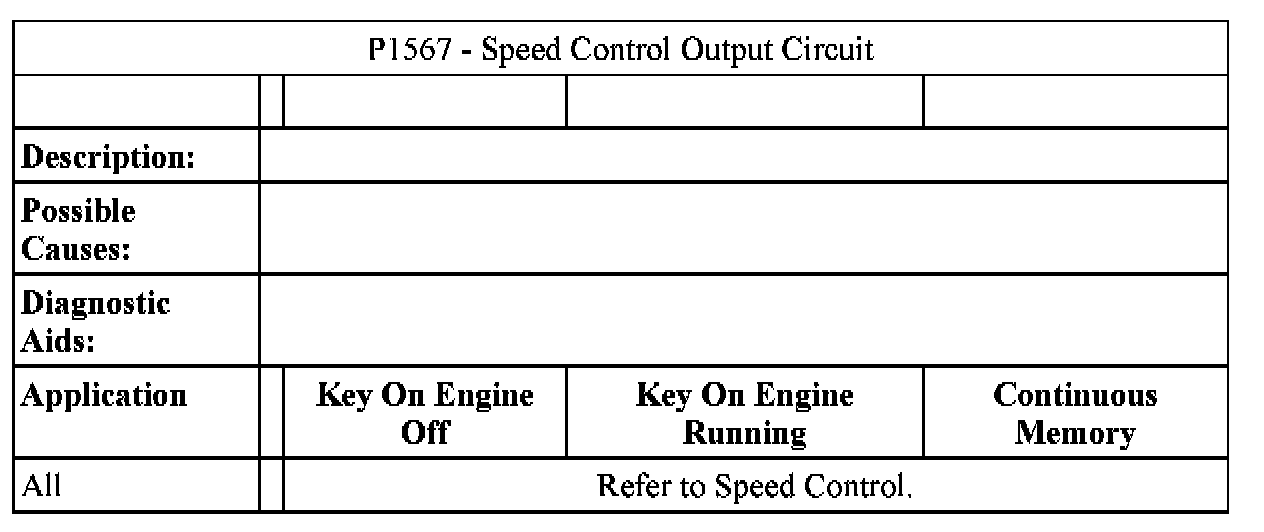 | P1567 - Speed Control Output Circuit | | | | |
|---|---|---|---|---|
| | | | | |
| Description: | | | | |
| Possible Causes: | | | | |
| Diagnostic Aids: | | | | |
| Application | | Key On Engine Off | Key On Engine Running | Continuous Memory |
| All | | Refer to Speed Control. | | |